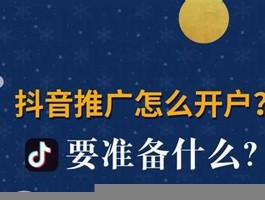 抖音推广怎么开户？

要准备什么？